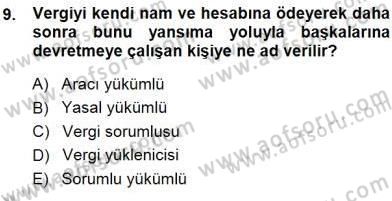 9. Vergiyi kendi nam ve hesabına ödeyerek daha sonra bunu yansıma yoluyla başkalarına devretmeye çalışan kişiye ne ad verilir?

A) Aracı yükümlü
B) Yasal yükümlü
C) Vergi sorumlusu
D) Vergi yüklenicisi
E) Sorumlu yükümlü

www.aofsoru.com